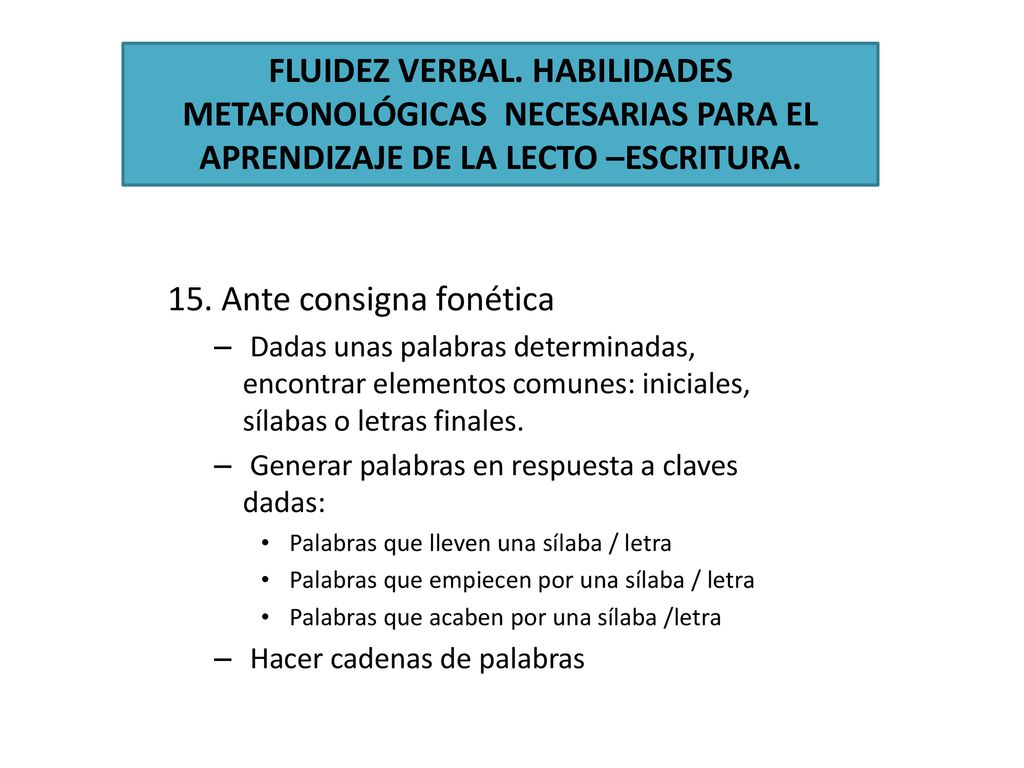 FLUIDEZ VERBAL. HABILIDADES METAFONOLÓGICAS NECESARIAS PARA EL APRENDIZAJE DE LA LECTO –ESCRITURA.

15. Ante consigna fonética

– Dadas unas palabras determinadas, encontrar elementos comunes: iniciales, sílabas o letras finales.

– Generar palabras en respuesta a claves dadas:

• Palabras que lleven una sílaba / letra
• Palabras que empiecen por una sílaba / letra
• Palabras que acaben por una sílaba /letra

– Hacer cadenas de palabras